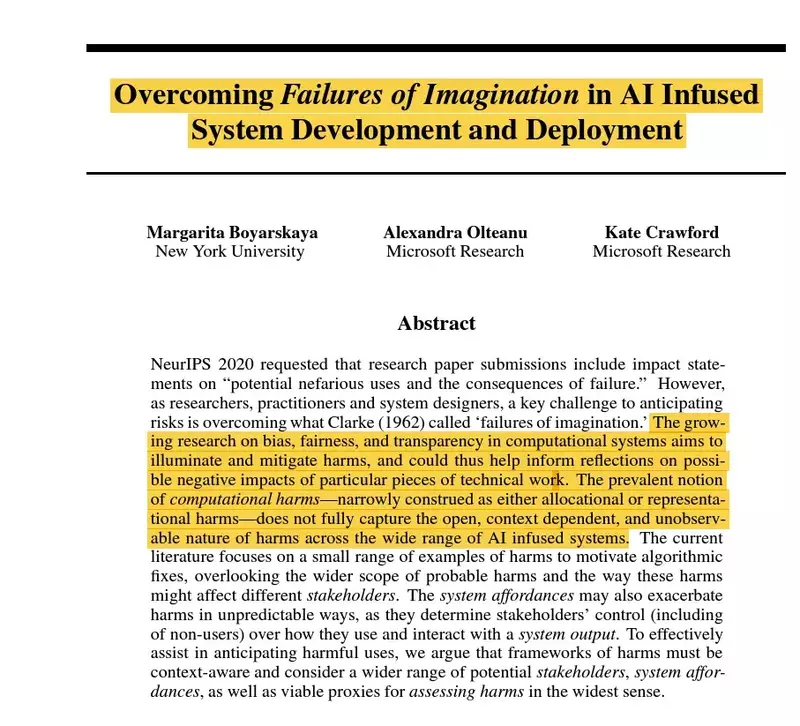 Overcoming Failures of Imagination in AI Infused System Development and Deployment

Margarita Boyarskaya
New York University

Alexandra Olteanu
Microsoft Research

Kate Crawford
Microsoft Research

Abstract

NeurIPS 2020 requested that research paper submissions include impact statements on "potential nefarious uses and the consequences of failure." However, as researchers, practitioners and system designers, a key challenge to anticipating risks is overcoming what Clarke (1962) called 'failures of imagination.' The growing research on bias, fairness, and transparency in computational systems aims to illuminate and mitigate harms, and could thus help inform reflections on possible negative impacts of particular pieces of technical work. The prevalent notion of computational harms—narrowly construed as either allocational or representational harms—does not fully capture the open, context dependent, and unobservable nature of harms across the wide range of AI infused systems. The current literature focuses on a small range of examples of harms to motivate algorithmic fixes, overlooking the wider scope of probable harms and the way these harms might affect different stakeholders. The system affordances may also exacerbate harms in unpredictable ways, as they determine stakeholders' control (including of non-users) over how they use and interact with a system output. To effectively assist in anticipating harmful uses, we argue that frameworks of harms must be context-aware and consider a wider range of potential stakeholders, system affordances, as well as viable proxies for assessing harms in the widest sense.